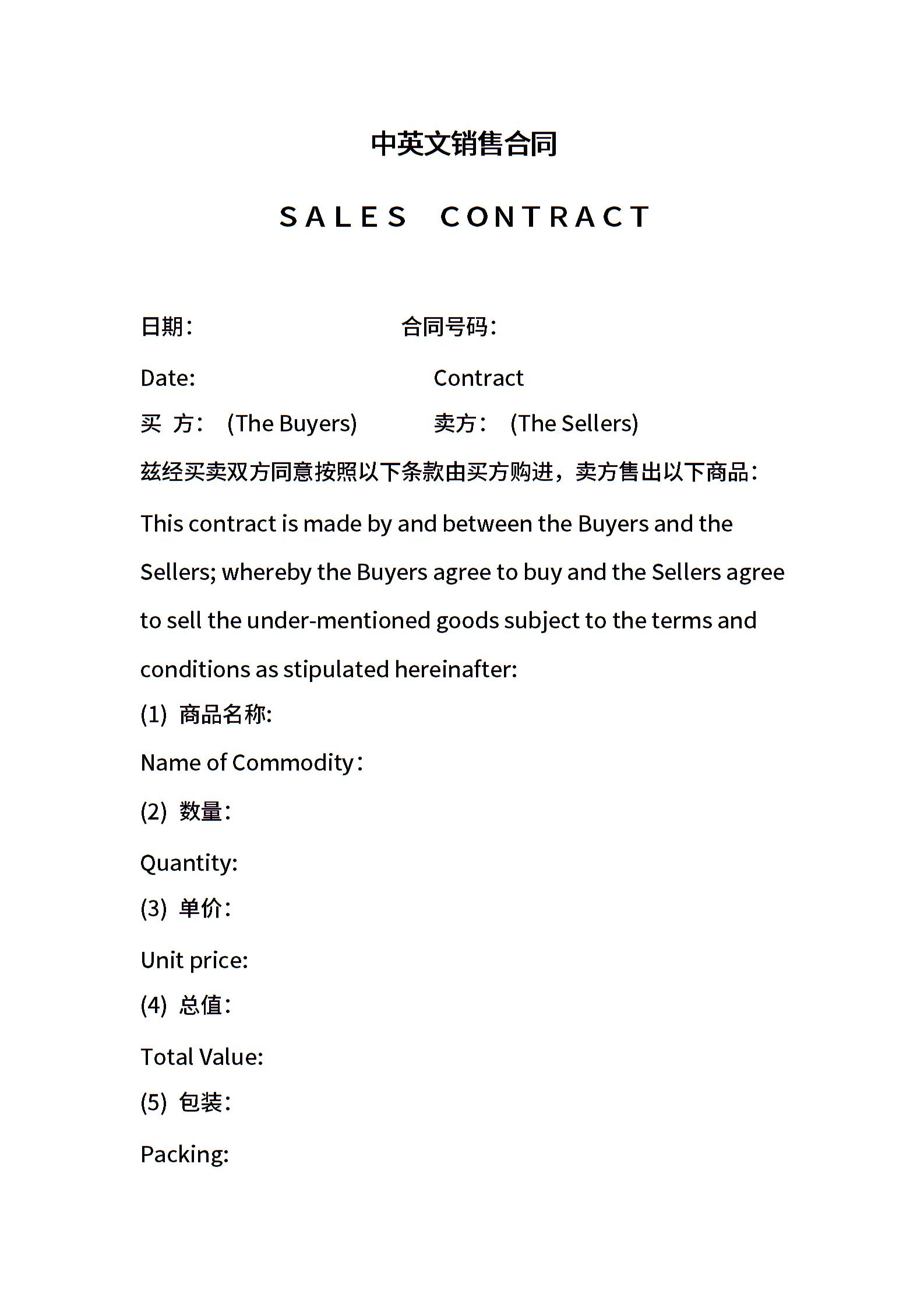 中英文销售合同

SALES CONTRACT

日期：　　合同号码：

Date:　　Contract

买 方： (The Buyers)　　卖方： (The Sellers)

兹经买卖双方同意按照以下条款由买方购进，卖方售出以下商品：

This contract is made by and between the Buyers and the Sellers; whereby the Buyers agree to buy and the Sellers agree to sell the under-mentioned goods subject to the terms and conditions as stipulated hereinafter:

(1) 商品名称:

Name of Commodity：

(2) 数量：

Quantity:

(3) 单价：

Unit price:

(4) 总值：

Total Value:

(5) 包装：

Packing: